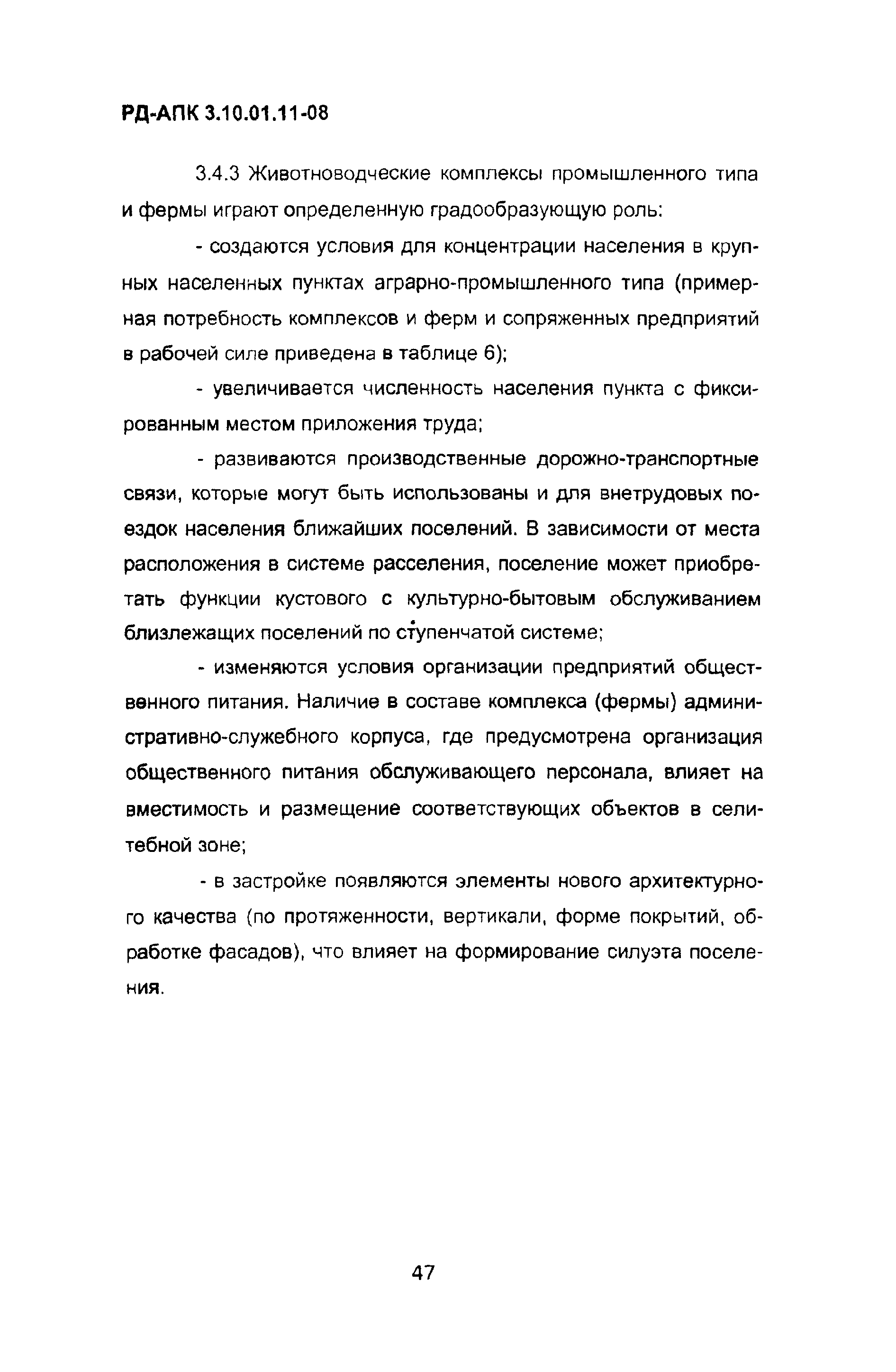 РД-АПК 3.10.01.11-08

3.4.3 Животноводческие комплексы промышленного типа и фермы играют определенную градообразующую роль:

- создаются условия для концентрации населения в крупных населенных пунктах аграрно-промышленного типа (примерная потребность комплексов и ферм и сопряженных предприятий в рабочей силе приведена в таблице 6);

- увеличивается численность населения пункта с фиксированным местом приложения труда;

- развиваются производственные дорожно-транспортные связи, которые могут быть использованы и для внетрудовых поездок населения ближайших поселений. В зависимости от места расположения в системе расселения, поселение может приобретать функции кустового с культурно-бытовым обслуживанием близлежащих поселений по ступенчатой системе;

- изменяются условия организации предприятий общественного питания. Наличие в составе комплекса (фермы) административно-служебного корпуса, где предусмотрена организация общественного питания обслуживающего персонала, влияет на вместимость и размещение соответствующих объектов в селитебной зоне;

- в застройке появляются элементы нового архитектурного качества (по протяженности, вертикали, форме покрытий, обработке фасадов), что влияет на формирование силуэта поселения.

47